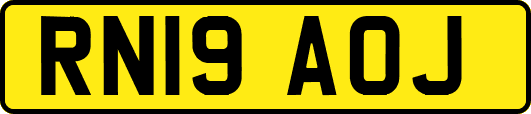 RN19 AOJ